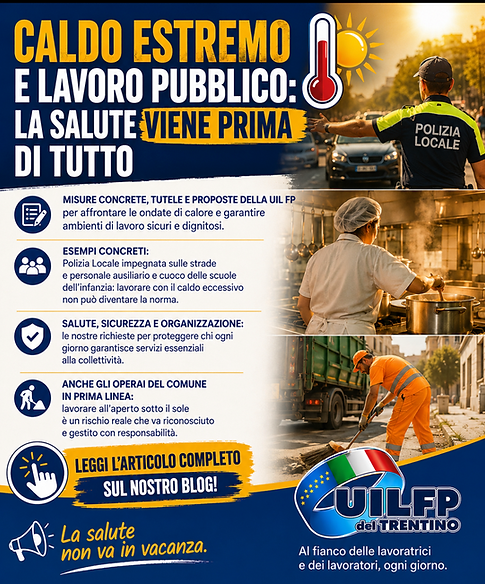 CALDO ESTREMO
E LAVORO PUBBLICO:
LA SALUTE VIENE PRIMA
DI TUTTO

POLIZIA
LOCALE

MISURE CONCRETE, TUTELE E PROPOSTE DELLA UIL FP per affrontare le ondate di calore e garantire ambienti di lavoro sicuri e dignitosi.

ESEMPI CONCRETI:
Polizia Locale impegnata sulle strade e personale ausiliario e cuoco delle scuole dell'infanzia: lavorare con il caldo eccessivo non può diventare la norma.

SALUTE, SICUREZZA E ORGANIZZAZIONE:
le nostre richieste per proteggere chi ogni giorno garantisce servizi essenziali alla collettività.

ANCHE GLI OPERAI DEL COMUNE IN PRIMA LINEA:
lavorare all'aperto sotto il sole è un rischio reale che va riconosciuto e gestito con responsabilità.

LEGGI L'ARTICOLO COMPLETO
SUL NOSTRO BLOG!

La salute
non va in vacanza.

UILFP
del TRENTINO

Al fianco delle lavoratrici
e dei lavoratori, ogni giorno.